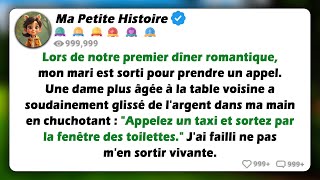 Ma Petite Histoire

999,999

Lors de notre premier dîner romantique, mon mari est sorti pour prendre un appel. Une dame plus âgée à la table voisine a soudainement glissé de l'argent dans ma main en chuchotant : "Appelez un taxi et sortez par la fenêtre des toilettes." J'ai failli ne pas m'en sortir vivante.

999+ 999+